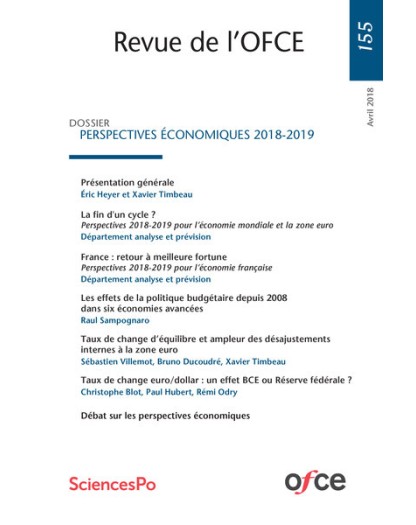 Revue de l'OFCE

155

Avril 2018

DOSSIER
PERSPECTIVES ÉCONOMIQUES 2018-2019

Présentation générale
Éric Heyer et Xavier Timbeau

La fin d'un cycle ?
Perspectives 2018-2019 pour l'économie mondiale et la zone euro
Département analyse et prévision

France : retour à meilleure fortune
Perspectives 2018-2019 pour l'économie française
Département analyse et prévision

Les effets de la politique budgétaire depuis 2008 dans six économies avancées
Raul Sampognaro

Taux de change d'équilibre et ampleur des désajustements internes à la zone euro
Sébastien Villemot, Bruno Ducoudré, Xavier Timbeau

Taux de change euro/dollar : un effet BCE ou Réserve fédérale ?
Christophe Blot, Paul Hubert, Rémi Odry

Débat sur les perspectives économiques

SciencesPo

ofce